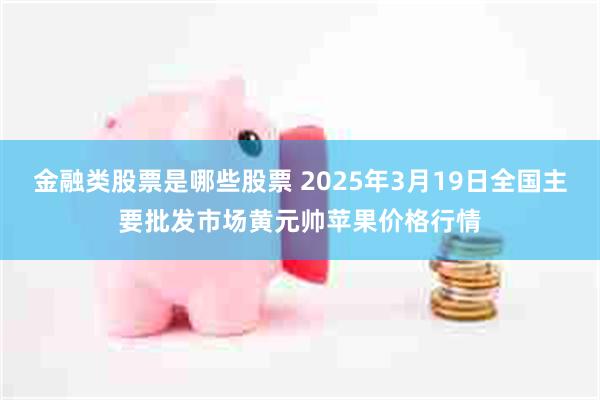 金融类股票是哪些股票 2025年3月19日全国主要批发市场黄元帅苹果价格行情